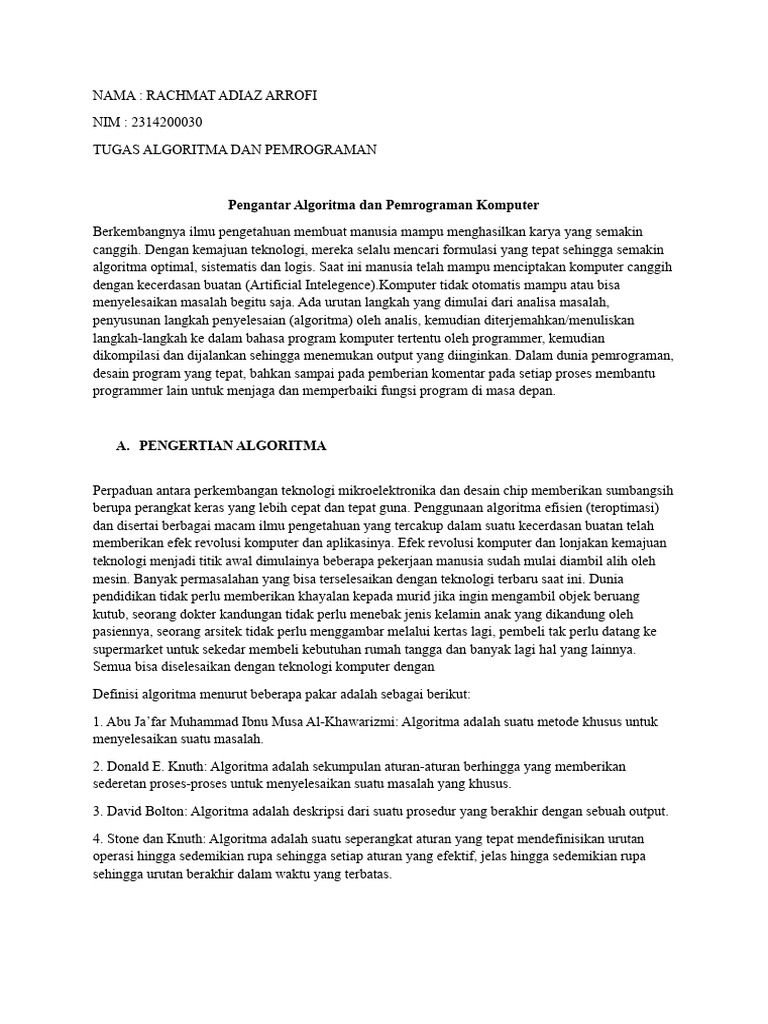 NAMA : RACHMAT ADIAZ ARROFI

NIM : 2314200030

TUGAS ALGORITMA DAN PEMROGRAMAN

Pengantar Algoritma dan Pemrograman Komputer

Berkembangnya ilmu pengetahuan membuat manusia mampu menghasilkan karya yang semakin canggih. Dengan kemajuan teknologi, mereka selalu mencari formulasi yang tepat sehingga semakin algoritma optimal, sistematis dan logis. Saat ini manusia telah mampu menciptakan komputer canggih dengan kecerdasan buatan (Artificial Intelegence).Komputer tidak otomatis mampu atau bisa menyelesaikan masalah begitu saja. Ada urutan langkah yang dimulai dari analisa masalah, penyusunan langkah penyelesaian (algoritma) oleh analis, kemudian diterjemahkan/menuliskan langkah-langkah ke dalam bahasa program komputer tertentu oleh programmer, kemudian dikompilasi dan dijalankan sehingga menemukan output yang diinginkan. Dalam dunia pemrograman, desain program yang tepat, bahkan sampai pada pemberian komentar pada setiap proses membantu programmer lain untuk menjaga dan memperbaiki fungsi program di masa depan.

A. PENGERTIAN ALGORITMA

Perpaduan antara perkembangan teknologi mikroelektronika dan desain chip memberikan sumbangsih berupa perangkat keras yang lebih cepat dan tepat guna. Penggunaan algoritma efisien (teroptimasi) dan disertai berbagai macam ilmu pengetahuan yang tercakup dalam suatu kecerdasan buatan telah memberikan efek revolusi komputer dan aplikasinya. Efek revolusi komputer dan lonjakan kemajuan teknologi menjadi titik awal dimulainya beberapa pekerjaan manusia sudah mulai diambil alih oleh mesin. Banyak permasalahan yang bisa terselesaikan dengan teknologi terbaru saat ini. Dunia pendidikan tidak perlu memberikan khayalan kepada murid jika ingin mengambil objek beruang kutub, seorang dokter kandungan tidak perlu menebak jenis kelamin anak yang dikandung oleh pasiennya, seorang arsitek tidak perlu menggambar melalui kertas lagi, pembeli tak perlu datang ke supermarket untuk sekedar membeli kebutuhan rumah tangga dan banyak lagi hal yang lainnya. Semua bisa diselesaikan dengan teknologi komputer dengan

Definisi algoritma menurut beberapa pakar adalah sebagai berikut:

1. Abu Ja'far Muhammad Ibnu Musa Al-Khawarizmi: Algoritma adalah suatu metode khusus untuk menyelesaikan suatu masalah.

2. Donald E. Knuth: Algoritma adalah sekumpulan aturan-aturan berhingga yang memberikan sederetan proses-proses untuk menyelesaikan suatu masalah yang khusus.

3. David Bolton: Algoritma adalah deskripsi dari suatu prosedur yang berakhir dengan sebuah output.

4. Stone dan Knuth: Algoritma adalah suatu seperangkat aturan yang tepat mendefinisikan urutan operasi hingga sedemikian rupa sehingga setiap aturan yang efektif, jelas hingga sedemikian rupa sehingga urutan berakhir dalam waktu yang terbatas.